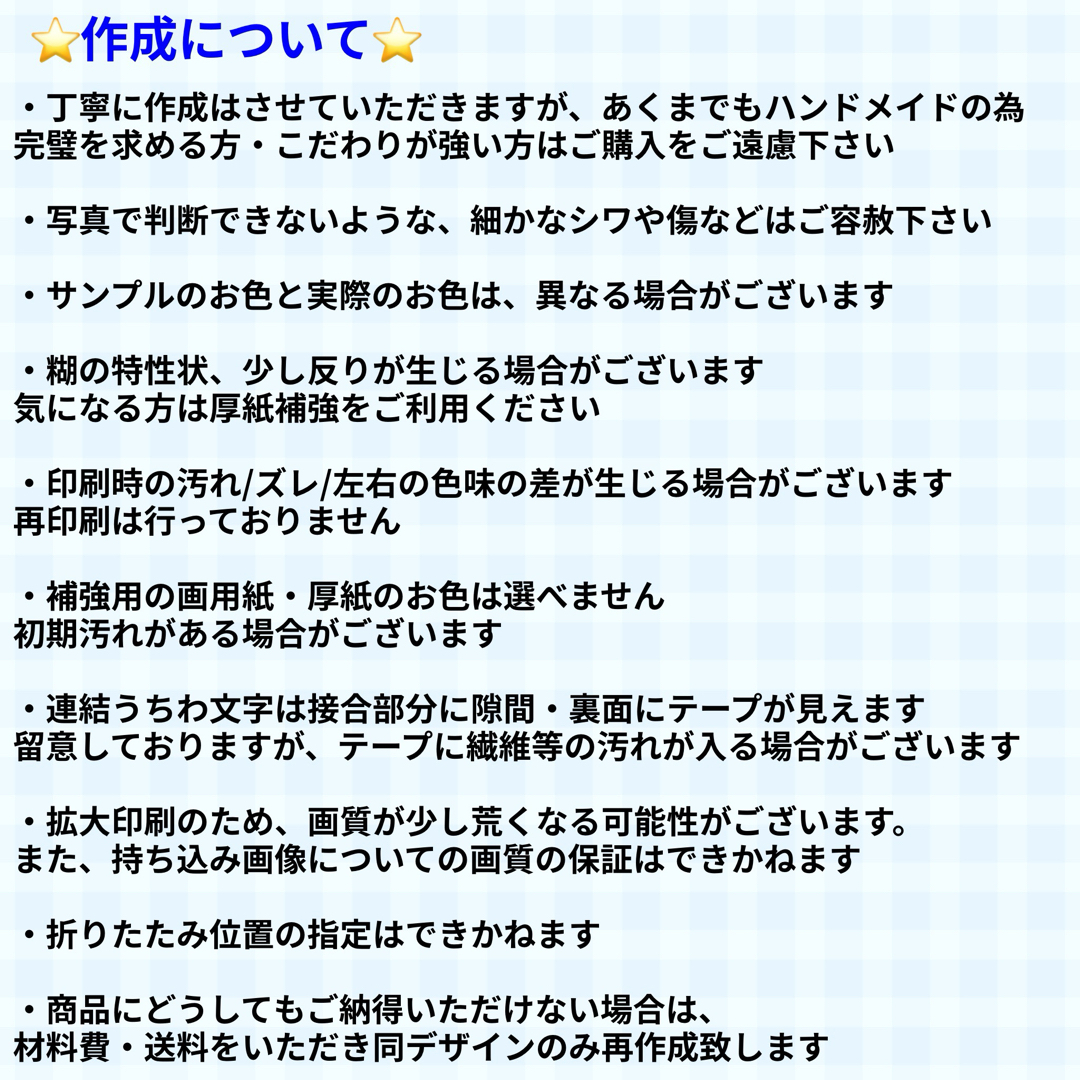 ⭐作成について⭐

・丁寧に作成はさせていただきますが、あくまでもハンドメイドの為
完璧を求める方・こだわりが強い方はご購入をご遠慮下さい

・写真で判断できないような、細かなシワや傷などはご容赦下さい

・サンプルのお色と実際のお色は、異なる場合がございます

・糊の特性状、少し反りが生じる場合がございます
気になる方は厚紙補強をご利用ください

・印刷時の汚れ/ズレ/左右の色味の差が生じる場合がございます
再印刷は行っておりません

・補強用の画用紙・厚紙のお色は選べません
初期汚れがある場合がございます

・連結うちわ文字は接合部分に隙間・裏面にテープが見えます
留意しておりますが、テープに繊維等の汚れが入る場合がございます

・拡大印刷のため、画質が少し荒くなる可能性がございます。
また、持ち込み画像についての画質の保証はできかねます

・折りたたみ位置の指定はできかねます

・商品にどうしてもご納得いただけない場合は、
材料費・送料をいただき同デザインのみ再作成致します